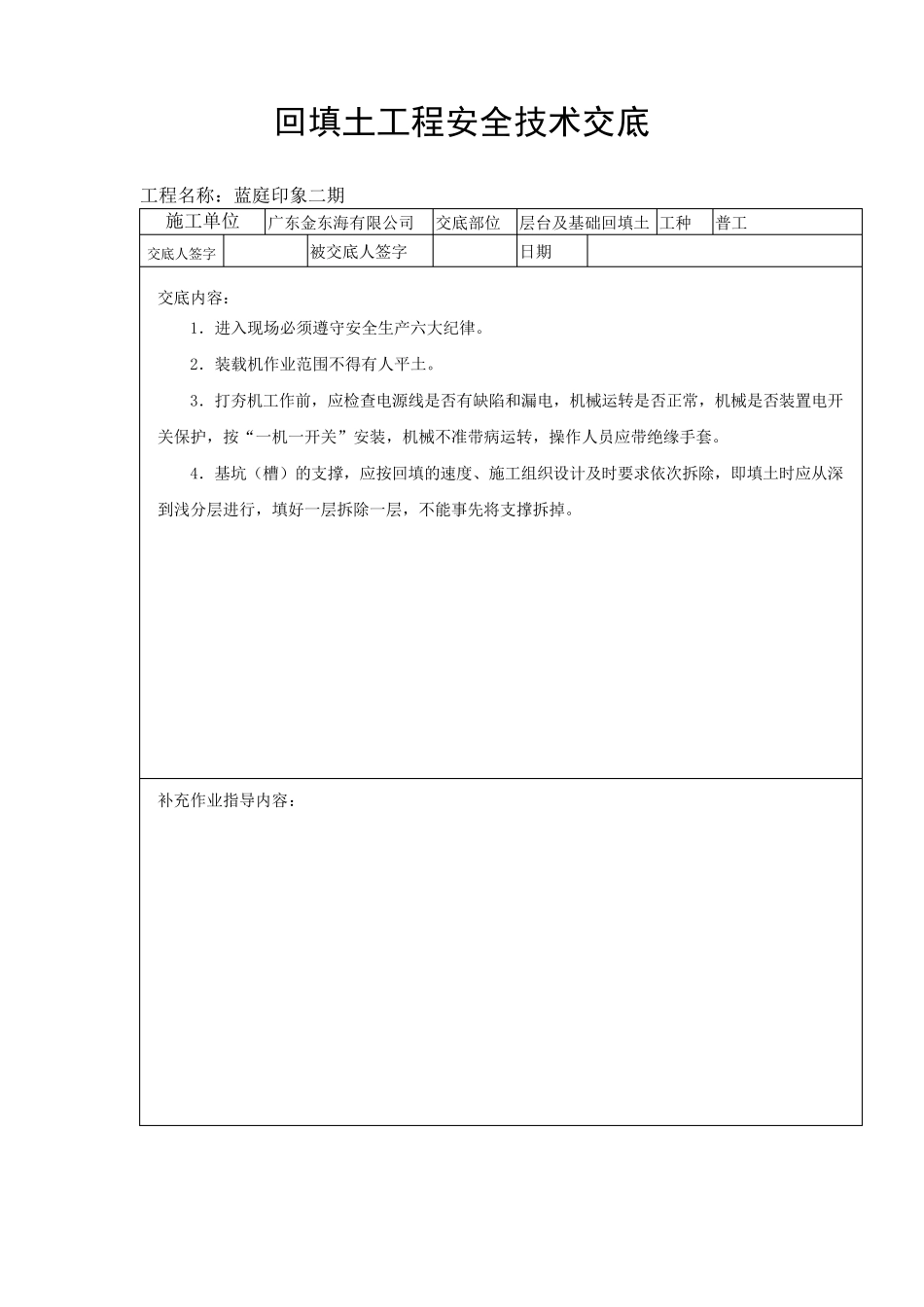 回填土工程安全技术交底

工程名称：蓝庭印象二期

| 施工单位 | 广东金东海有限公司 | 交底部位 | 层台及基础回填土 | 工种 | 普工 |
|---|---|---|---|---|---|
| 交底人签字 | | 被交底人签字 | | 日期 | |

交底内容：

1．进入现场必须遵守安全生产六大纪律。

2．装载机作业范围不得有人平土。

3．打夯机工作前，应检查电源线是否有缺陷和漏电，机械运转是否正常，机械是否装置电开关保护，按“一机一开关”安装，机械不准带病运转，操作人员应带绝缘手套。

4．基坑（槽）的支撑，应按回填的速度、施工组织设计及时要求依次拆除，即填土时应从深到浅分层进行，填好一层拆除一层，不能事先将支撑拆掉。

补充作业指导内容：